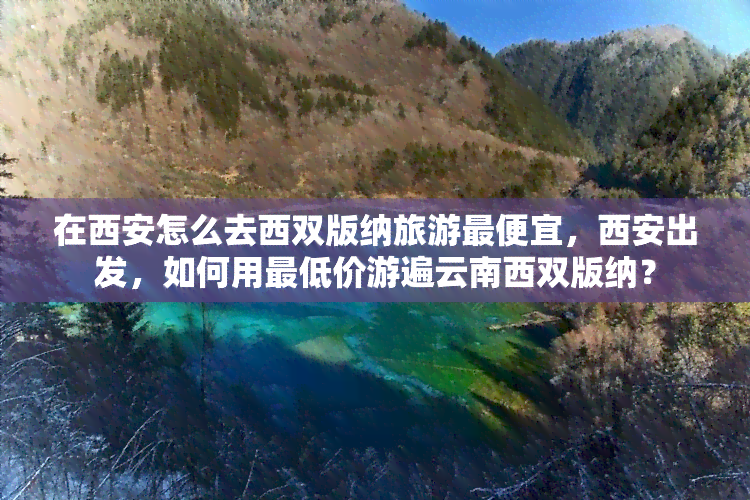 在西安怎么去西双版纳旅游最便宜，西安出发，如何用最低价游遍云南西双版纳？